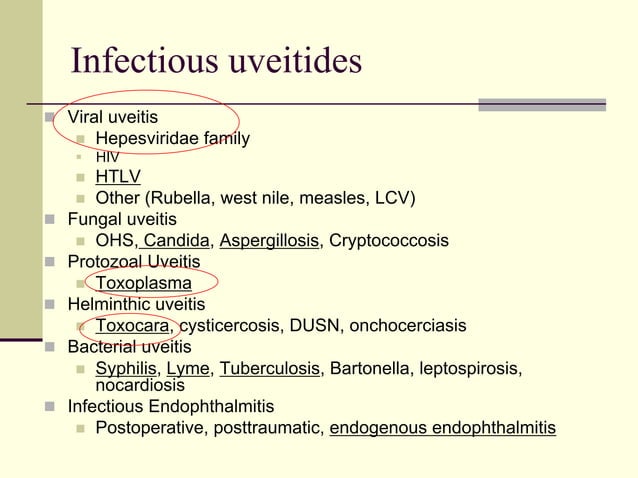 Infectious uveitides

Viral uveitis

Hepesviridae family

HIV

HTLV

Other (Rubella, west nile, measles, LCV)

Fungal uveitis

OHS, Candida, Aspergillosis, Cryptococcosis

Protozoal Uveitis

Toxoplasma

Helminthic uveitis

Toxocara, cysticercosis, DUSN, onchocerciasis

Bacterial uveitis

Syphilis, Lyme, Tuberculosis, Bartonella, leptospirosis, nocardiosis

Infectious Endophthalmitis

Postoperative, posttraumatic, endogenous endophthalmitis